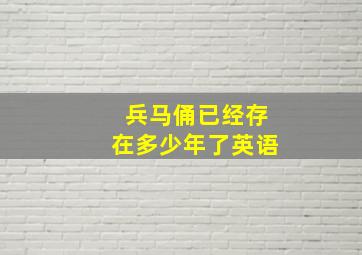 兵马俑已经存在多少年了英语